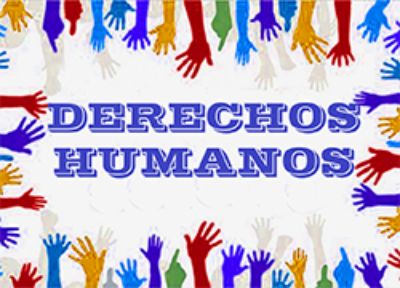 DERECHOS
HUMANOS